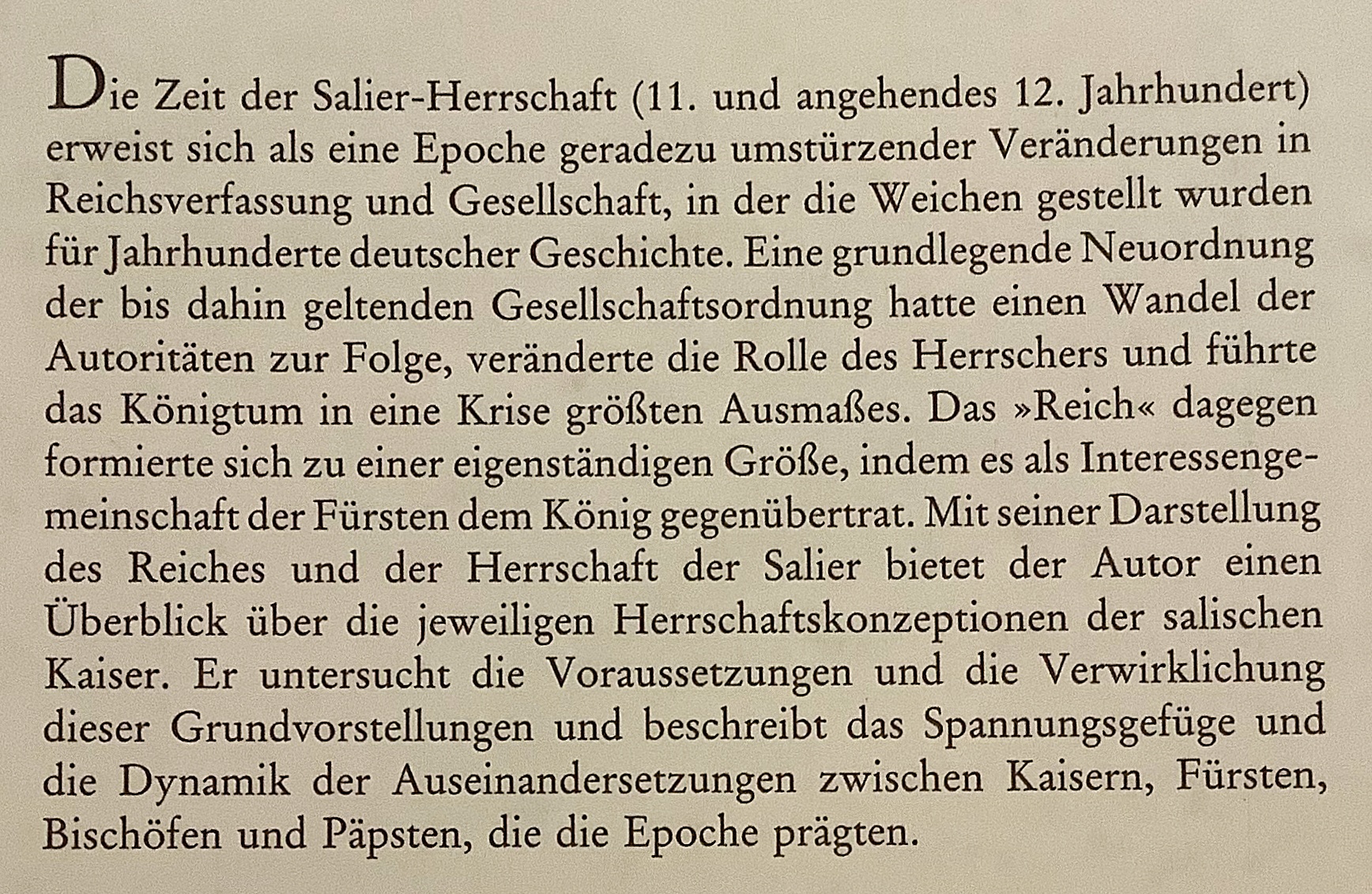 Die Zeit der Salier-Herrschaft (11. und angehendes 12. Jahrhundert) erweist sich als eine Epoche geradezu umstürzender Veränderungen in Reichsverfassung und Gesellschaft, in der die Weichen gestellt wurden für Jahrhunderte deutscher Geschichte. Eine grundlegende Neuordnung der bis dahin geltenden Gesellschaftsordnung hatte einen Wandel der Autoritäten zur Folge, veränderte die Rolle des Herrschers und führte das Königtum in eine Krise größten Ausmaßes. Das »Reich« dagegen formierte sich zu einer eigenständigen Größe, indem es als Interessengemeinschaft der Fürsten dem König gegenübertrat. Mit seiner Darstellung des Reiches und der Herrschaft der Salier bietet der Autor einen Überblick über die jeweiligen Herrschaftskonzeptionen der salischen Kaiser. Er untersucht die Voraussetzungen und die Verwirklichung dieser Grundvorstellungen und beschreibt das Spannungsgefüge und die Dynamik der Auseinandersetzungen zwischen Kaisern, Fürsten, Bischöfen und Päpsten, die die Epoche prägten.